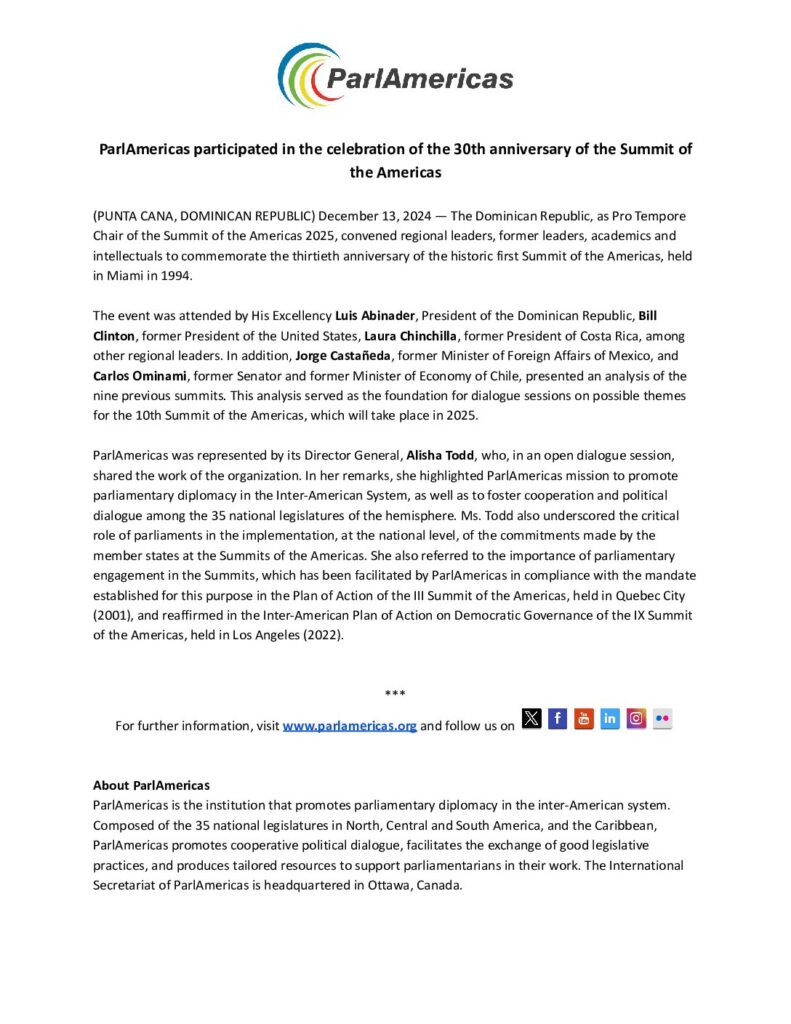 ParlAmericas

ParlAmericas participated in the celebration of the 30th anniversary of the Summit of the Americas

(PUNTA CANA, DOMINICAN REPUBLIC) December 13, 2024 — The Dominican Republic, as Pro Tempore Chair of the Summit of the Americas 2025, convened regional leaders, former leaders, academics and intellectuals to commemorate the thirtieth anniversary of the historic first Summit of the Americas, held in Miami in 1994.

The event was attended by His Excellency Luis Abinader, President of the Dominican Republic, Bill Clinton, former President of the United States, Laura Chinchilla, former President of Costa Rica, among other regional leaders. In addition, Jorge Castañeda, former Minister of Foreign Affairs of Mexico, and Carlos Ominami, former Senator and former Minister of Economy of Chile, presented an analysis of the nine previous summits. This analysis served as the foundation for dialogue sessions on possible themes for the 10th Summit of the Americas, which will take place in 2025.

ParlAmericas was represented by its Director General, Alisha Todd, who, in an open dialogue session, shared the work of the organization. In her remarks, she highlighted ParlAmericas mission to promote parliamentary diplomacy in the Inter-American System, as well as to foster cooperation and political dialogue among the 35 national legislatures of the hemisphere. Ms. Todd also underscored the critical role of parliaments in the implementation, at the national level, of the commitments made by the member states at the Summits of the Americas. She also referred to the importance of parliamentary engagement in the Summits, which has been facilitated by ParlAmericas in compliance with the mandate established for this purpose in the Plan of Action of the III Summit of the Americas, held in Quebec City (2001), and reaffirmed in the Inter-American Plan of Action on Democratic Governance of the IX Summit of the Americas, held in Los Angeles (2022).

***

For further information, visit www.parlamericas.org and follow us on

About ParlAmericas
ParlAmericas is the institution that promotes parliamentary diplomacy in the inter-American system. Composed of the 35 national legislatures in North, Central and South America, and the Caribbean, ParlAmericas promotes cooperative political dialogue, facilitates the exchange of good legislative practices, and produces tailored resources to support parliamentarians in their work. The International Secretariat of ParlAmericas is headquartered in Ottawa, Canada.